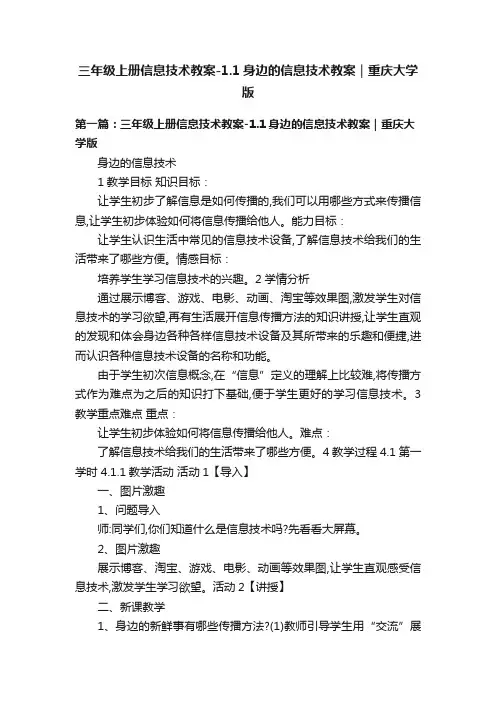 三年级上册信息技术教案-1.1 身边的信息技术教案｜重庆大学版

第一篇：三年级上册信息技术教案-1.1 身边的信息技术教案｜重庆大学版

身边的信息技术

1 教学目标 知识目标：

让学生初步了解信息是如何传播的,我们可以用哪些方式来传播信息,让学生初步体验如何将信息传播给他人。能力目标：

让学生认识生活中常见的信息技术设备,了解信息技术给我们的生活带来了哪些方便。情感目标：

培养学生学习信息技术的兴趣。2 学情分析

通过展示博客、游戏、电影、动画、淘宝等效果图,激发学生对信息技术的学习欲望,再有生活展开信息传播方法的知识讲授,让学生直观的发现和体会身边各种各样信息技术设备及其所带来的乐趣和便捷,进而认识各种信息技术设备的名称和功能。

由于学生初次信息概念,在“信息”定义的理解上比较难,将传播方式作为难点为之后的知识打下基础,便于学生更好的学习信息技术。3 教学重点难点 重点：

让学生初步体验如何将信息传播给他人。难点：

了解信息技术给我们的生活带来了哪些方便。4 教学过程 4.1 第一学时 4.1.1 教学活动 活动 1【导入】

一、图片激趣

1、问题导入

师:同学们,你们知道什么是信息技术吗?先看看大屏幕。

2、图片激趣

展示博客、淘宝、游戏、电影、动画等效果图,让学生直观感受信息技术,激发学生学习欲望。活动 2【讲授】

二、新课教学

1、身边的新鲜事有哪些传播方法?(1)教师引导学生用“交流”展